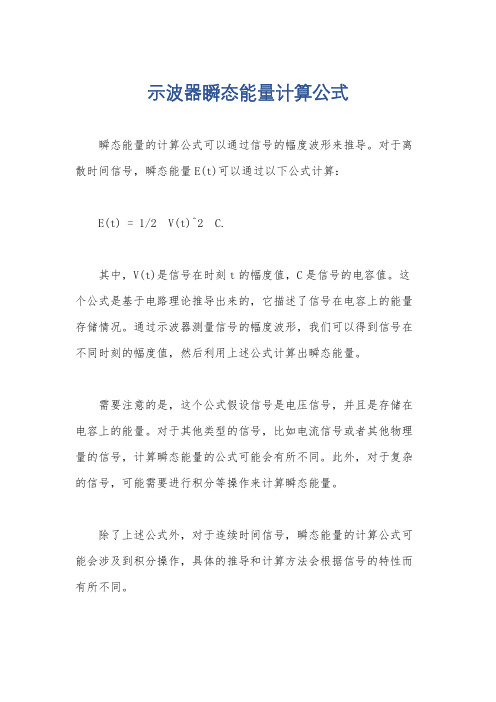 示波器瞬态能量计算公式

瞬态能量的计算公式可以通过信号的幅度波形来推导。对于离散时间信号，瞬态能量E(t)可以通过以下公式计算：

E(t) = 1/2  V(t)^2  C.

其中，V(t)是信号在时刻t的幅度值，C是信号的电容值。这个公式是基于电路理论推导出来的，它描述了信号在电容上的能量存储情况。通过示波器测量信号的幅度波形，我们可以得到信号在不同时刻的幅度值，然后利用上述公式计算出瞬态能量。

需要注意的是，这个公式假设信号是电压信号，并且是存储在电容上的能量。对于其他类型的信号，比如电流信号或者其他物理量的信号，计算瞬态能量的公式可能会有所不同。此外，对于复杂的信号，可能需要进行积分等操作来计算瞬态能量。

除了上述公式外，对于连续时间信号，瞬态能量的计算公式可能会涉及到积分操作，具体的推导和计算方法会根据信号的特性而有所不同。